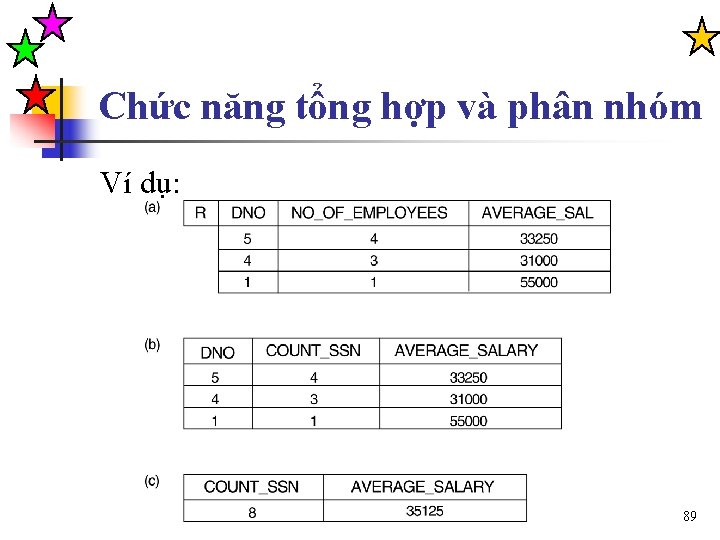 Chức năng tổng hợp và phân nhóm

Ví dụ:

(a)

| R | DNO | NO_OF_EMPLOYEES | AVERAGE_SAL |
|---|---|---|---|
| | 5 | 4 | 33250 |
| | 4 | 3 | 31000 |
| | 1 | 1 | 55000 |

(b)

| DNO | COUNT_SSN | AVERAGE_SALARY |
|---|---|---|
| 5 | 4 | 33250 |
| 4 | 3 | 31000 |
| 1 | 1 | 55000 |

(c)

| COUNT_SSN | AVERAGE_SALARY |
|---|---|
| 8 | 35125 |

89